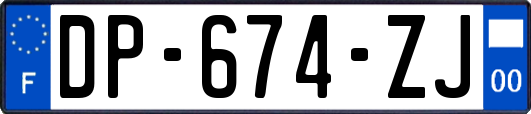 F

DP-674-ZJ

00